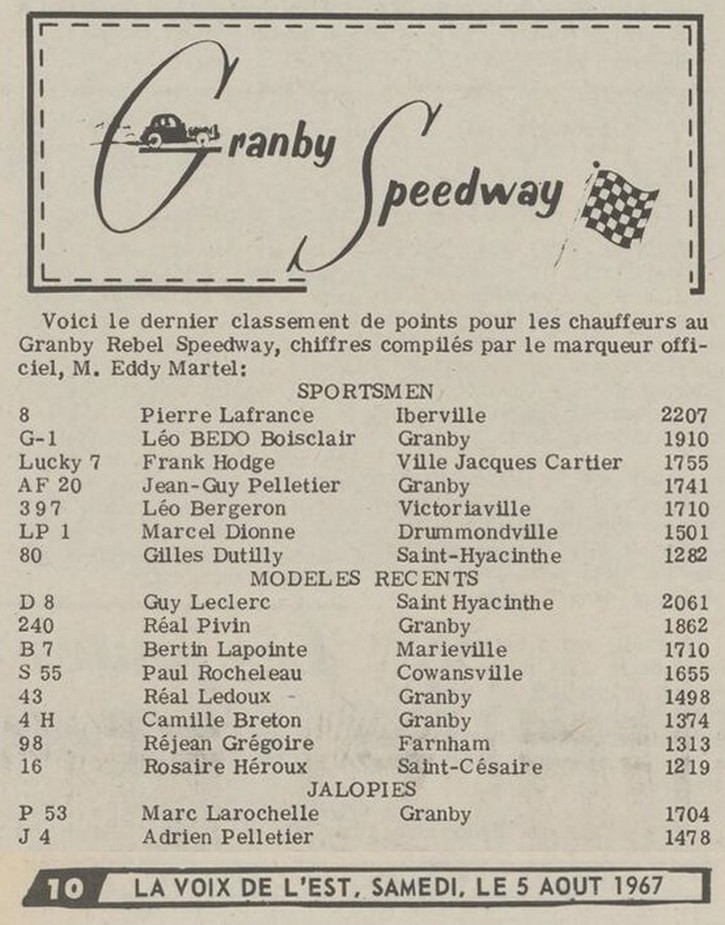 Granby Speedway

Voici le dernier classement de points pour les chauffeurs au Granby Rebel Speedway, chiffres compilés par le marqueur officiel, M. Eddy Martel:

SPORTSMEN

| | | | |
|---|---|---|---|
| 8 | Pierre Lafrance | Iberville | 2207 |
| G-1 | Léo BEDO Boisclair | Granby | 1910 |
| Lucky 7 | Frank Hodge | Ville Jacques Cartier | 1755 |
| AF 20 | Jean-Guy Pelletier | Granby | 1741 |
| 397 | Léo Bergeron | Victoriaville | 1710 |
| LP 1 | Marcel Dionne | Drummondville | 1501 |
| 80 | Gilles Dutilly | Saint-Hyacinthe | 1282 |

MODELES RECENTS

| | | | |
|---|---|---|---|
| D 8 | Guy Leclerc | Saint Hyacinthe | 2061 |
| 240 | Réal Pivin | Granby | 1862 |
| B 7 | Bertin Lapointe | Marieville | 1710 |
| S 55 | Paul Rocheleau | Cowansville | 1655 |
| 43 | Réal Ledoux | Granby | 1498 |
| 4 H | Camille Breton | Granby | 1374 |
| 98 | Réjean Grégoire | Farnham | 1313 |
| 16 | Rosaire Héroux | Saint-Césaire | 1219 |

JALOPIES

| | | | |
|---|---|---|---|
| P 53 | Marc Larochelle | Granby | 1704 |
| J 4 | Adrien Pelletier | | 1478 |

10 LA VOIX DE L'EST, SAMEDI, LE 5 AOUT 1967